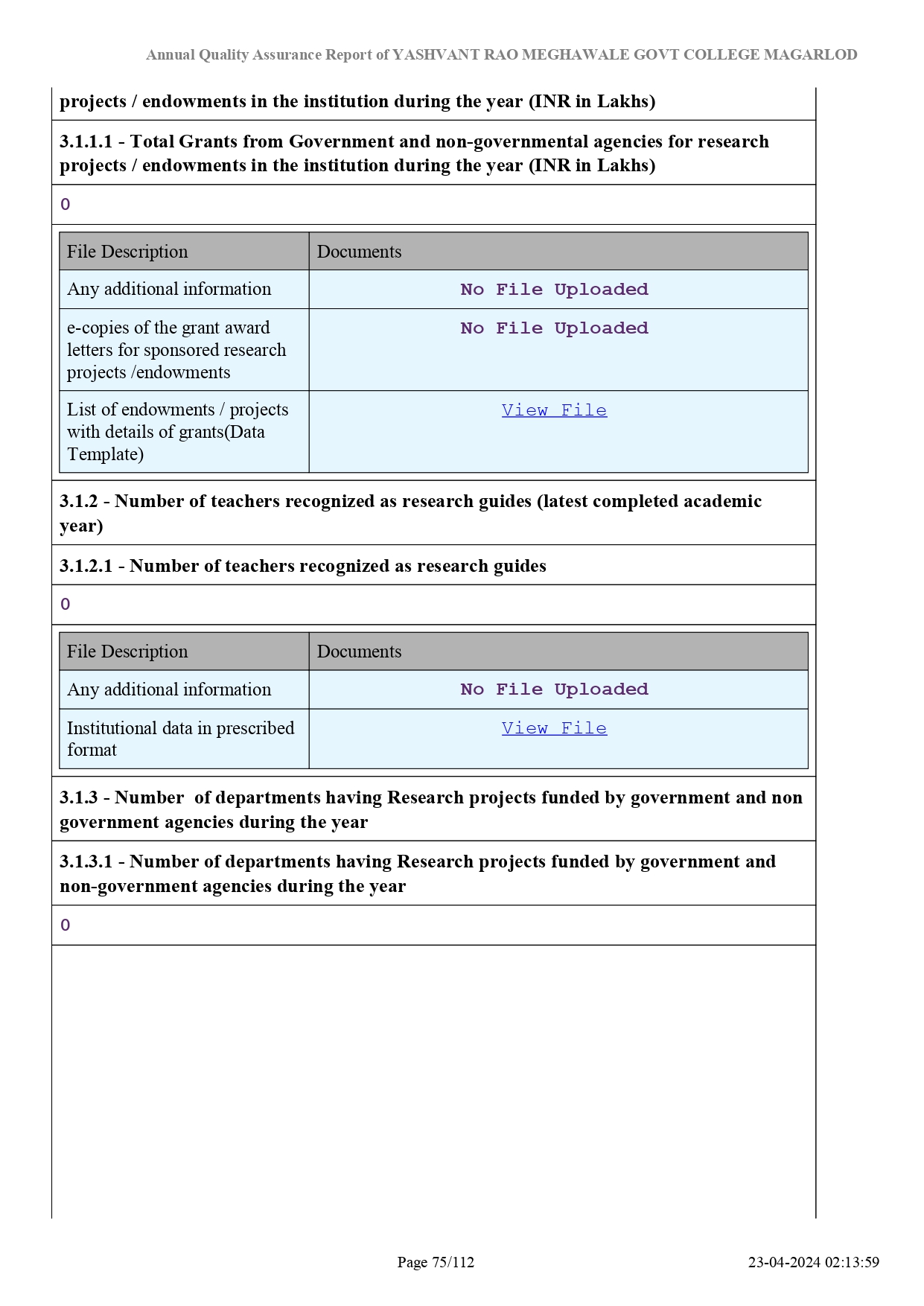 Annual Quality Assurance Report of YASHVANT RAO MEGHAWALE GOVT COLLEGE MAGARLOD

projects / endowments in the institution during the year (INR in Lakhs)

3.1.1.1 - Total Grants from Government and non-governmental agencies for research projects / endowments in the institution during the year (INR in Lakhs)

0

| File Description | Documents |
|---|---|
| Any additional information | No File Uploaded |
| e-copies of the grant award letters for sponsored research projects /endowments | No File Uploaded |
| List of endowments / projects with details of grants(Data Template) | View File |

3.1.2 - Number of teachers recognized as research guides (latest completed academic year)

3.1.2.1 - Number of teachers recognized as research guides

0

| File Description | Documents |
|---|---|
| Any additional information | No File Uploaded |
| Institutional data in prescribed format | View File |

3.1.3 - Number of departments having Research projects funded by government and non government agencies during the year

3.1.3.1 - Number of departments having Research projects funded by government and non-government agencies during the year

0

Page 75/112

23-04-2024 02:13:59